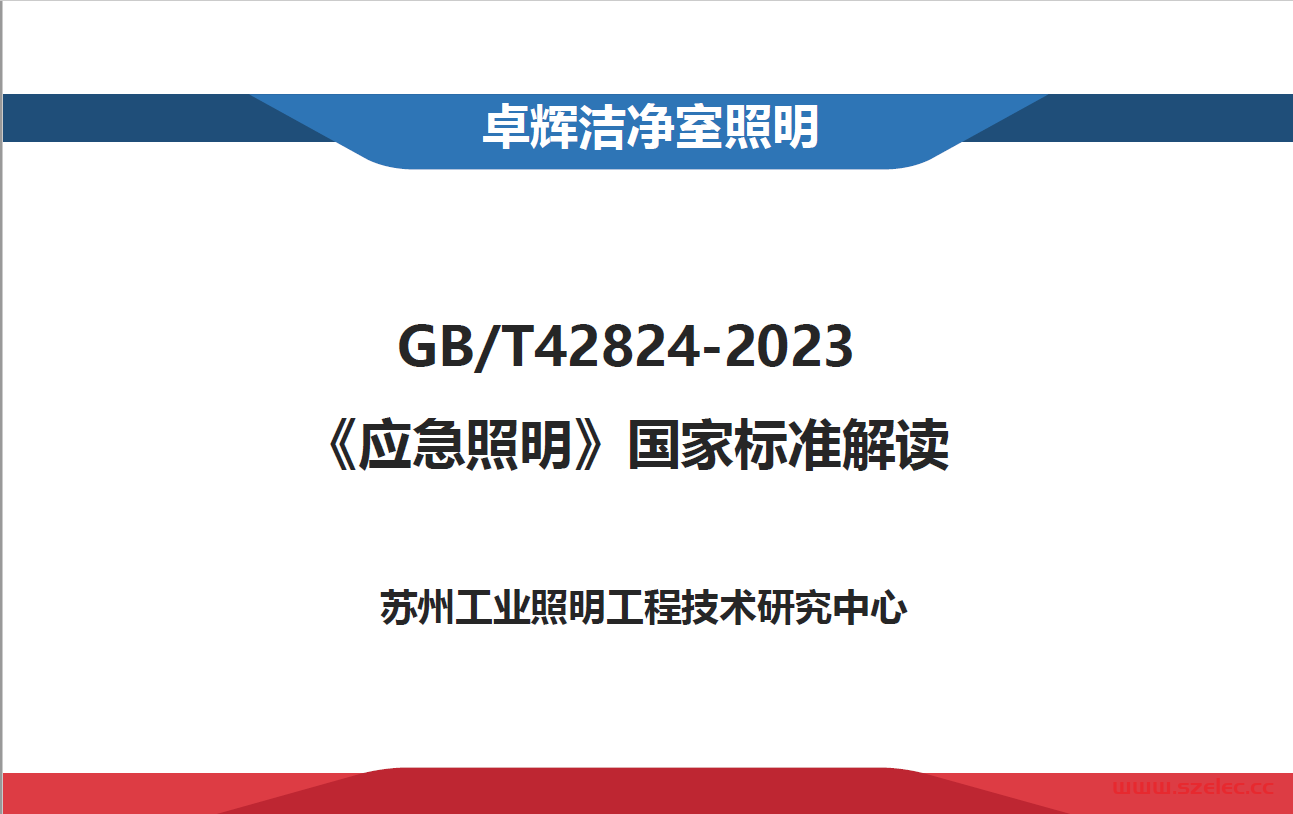 卓辉洁净室照明

GB/T42824-2023
《应急照明》国家标准解读

苏州工业照明工程技术研究中心

www.szelec.cc